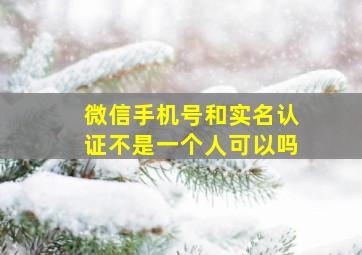 微信手机号和实名认证不是一个人可以吗